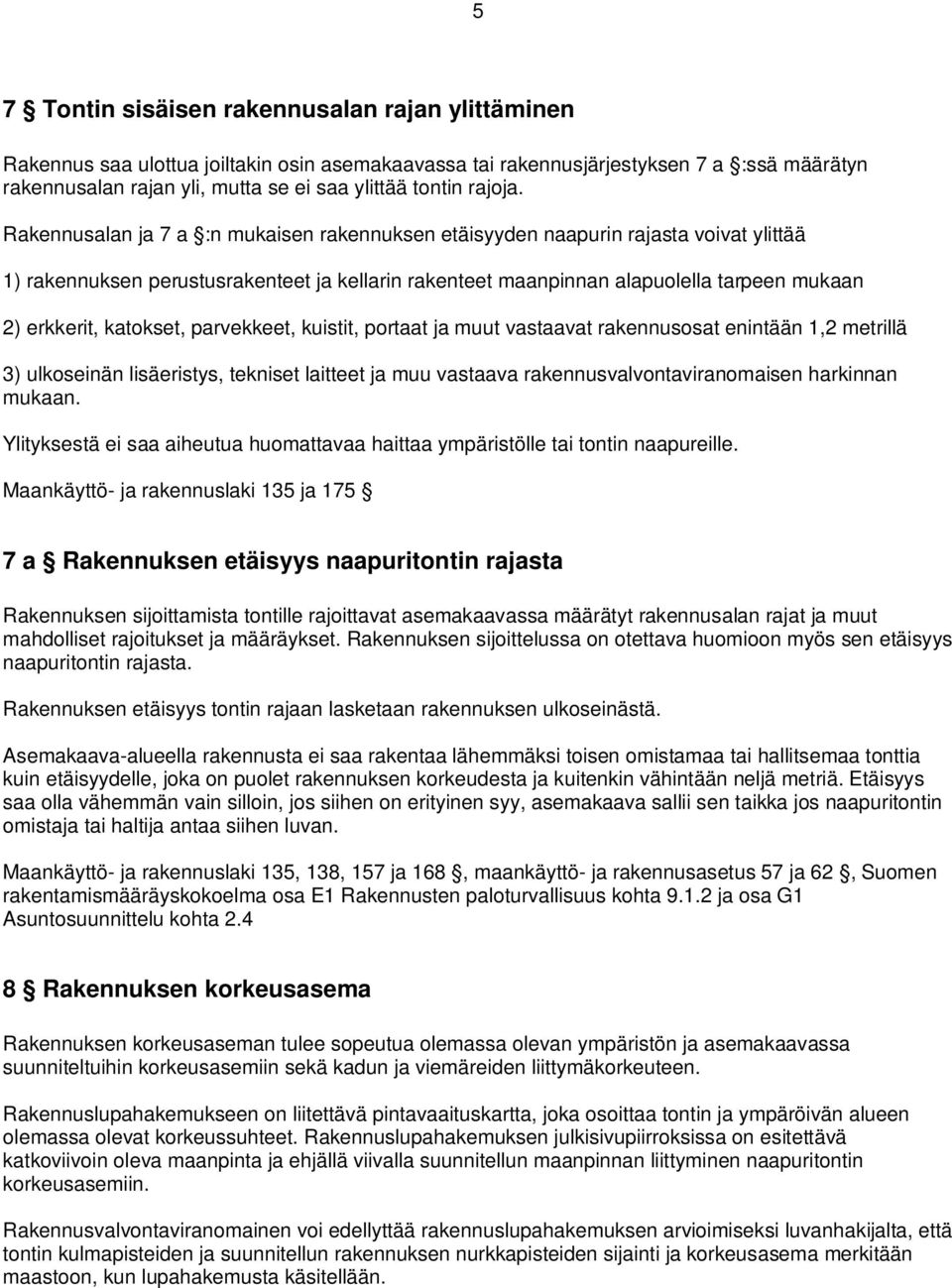 5

7 § Tontin sisäisen rakennusalan rajan ylittäminen

Rakennus saa ulottua joiltakin osin asemakaavassa tai rakennusjärjestyksen 7 a §:ssä määrätyn rakennusalan rajan yli, mutta se ei saa ylittää tontin rajoja.

Rakennusalan ja 7 a §:n mukaisen rakennuksen etäisyyden naapurin rajasta voivat ylittää

1) rakennuksen perustusrakenteet ja kellarin rakenteet maanpinnan alapuolella tarpeen mukaan

2) erkkerit, katokset, parvekkeet, kuistit, portaat ja muut vastaavat rakennusosat enintään 1,2 metrillä

3) ulkoseinän lisäeristys, tekniset laitteet ja muu vastaava rakennusvalvontaviranomaisen harkinnan mukaan.

Ylityksestä ei saa aiheutua huomattavaa haittaa ympäristölle tai tontin naapureille.

Maankäyttö- ja rakennuslaki 135 ja 175 §

7 a § Rakennuksen etäisyys naapuritontin rajasta

Rakennuksen sijoittamista tontille rajoittavat asemakaavassa määrätyt rakennusalan rajat ja muut mahdolliset rajoitukset ja määräykset. Rakennuksen sijoittelussa on otettava huomioon myös sen etäisyys naapuritontin rajasta.

Rakennuksen etäisyys tontin rajaan lasketaan rakennuksen ulkoseinästä.

Asemakaava-alueella rakennusta ei saa rakentaa lähemmäksi toisen omistamaa tai hallitsemaa tonttia kuin etäisyydelle, joka on puolet rakennuksen korkeudesta ja kuitenkin vähintään neljä metriä. Etäisyys saa olla vähemmän vain silloin, jos siihen on erityinen syy, asemakaava sallii sen taikka jos naapuritontin omistaja tai haltija antaa siihen luvan.

Maankäyttö- ja rakennuslaki 135, 138, 157 ja 168 §, maankäyttö- ja rakennusasetus 57 ja 62 §, Suomen rakentamismääräyskokoelma osa E1 Rakennusten paloturvallisuus kohta 9.1.2 ja osa G1 Asuntosuunnittelu kohta 2.4

8 § Rakennuksen korkeusasema

Rakennuksen korkeusaseman tulee sopeutua olemassa olevan ympäristön ja asemakaavassa suunniteltuihin korkeusasemiin sekä kadun ja viemäreiden liittymäkorkeuteen.

Rakennuslupahakemukseen on liitettävä pintavaaituskartta, joka osoittaa tontin ja ympäröivän alueen olemassa olevat korkeussuhteet. Rakennuslupahakemuksen julkisivupiirroksissa on esitettävä katkoviivoin oleva maanpinta ja ehjällä viivalla suunnitellun maanpinnan liittyminen naapuritontin korkeusasemiin.

Rakennusvalvontaviranomainen voi edellyttää rakennuslupahakemuksen arvioimiseksi luvanhakijalta, että tontin kulmapisteiden ja suunnitellun rakennuksen nurkkapisteiden sijainti ja korkeusasema merkitään maastoon, kun lupahakemusta käsitellään.